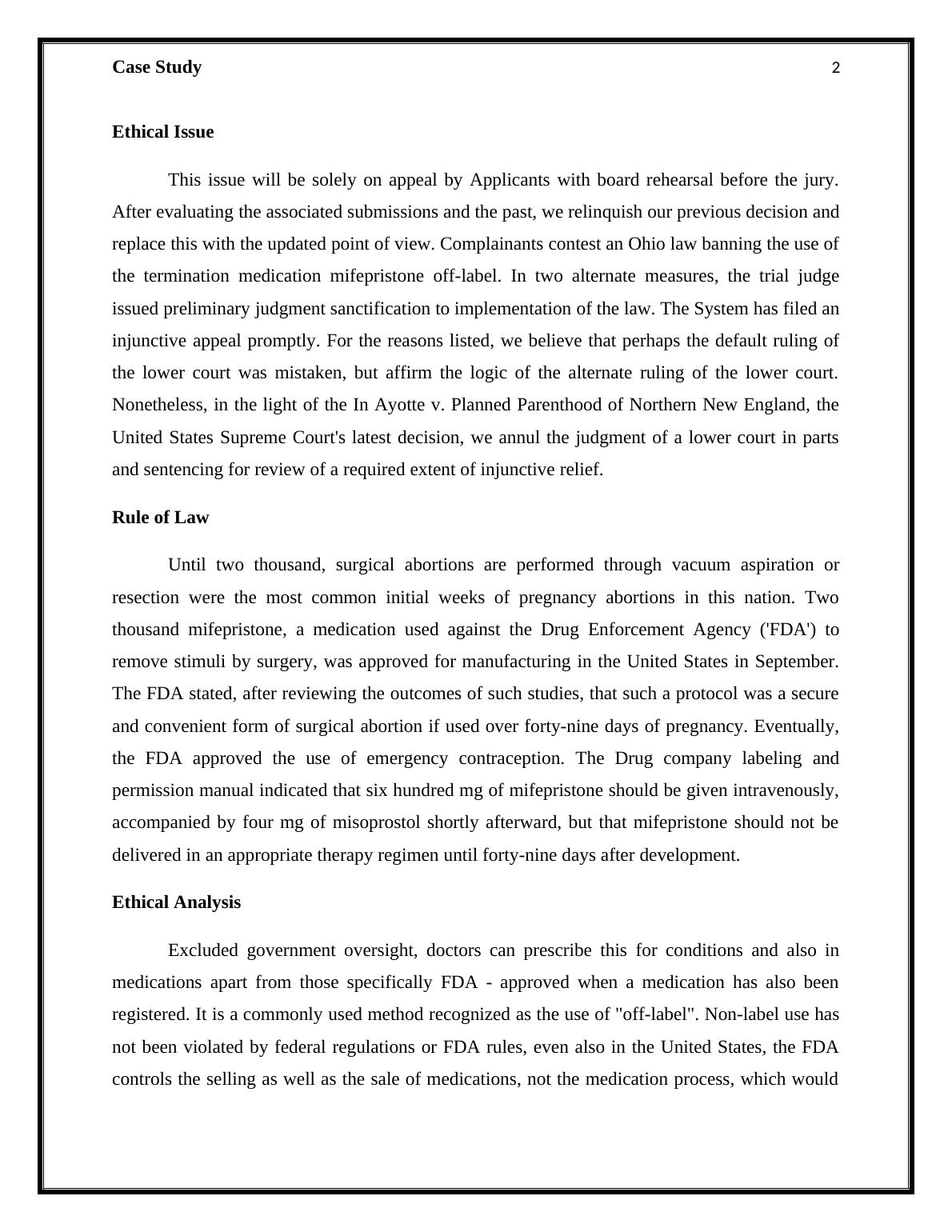 Case Study 2

Ethical Issue

This issue will be solely on appeal by Applicants with board rehearsal before the jury. After evaluating the associated submissions and the past, we relinquish our previous decision and replace this with the updated point of view. Complainants contest an Ohio law banning the use of the termination medication mifepristone off-label. In two alternate measures, the trial judge issued preliminary judgment sanctification to implementation of the law. The System has filed an injunctive appeal promptly. For the reasons listed, we believe that perhaps the default ruling of the lower court was mistaken, but affirm the logic of the alternate ruling of the lower court. Nonetheless, in the light of the In Ayotte v. Planned Parenthood of Northern New England, the United States Supreme Court's latest decision, we annul the judgment of a lower court in parts and sentencing for review of a required extent of injunctive relief.

Rule of Law

Until two thousand, surgical abortions are performed through vacuum aspiration or resection were the most common initial weeks of pregnancy abortions in this nation. Two thousand mifepristone, a medication used against the Drug Enforcement Agency ('FDA') to remove stimuli by surgery, was approved for manufacturing in the United States in September. The FDA stated, after reviewing the outcomes of such studies, that such a protocol was a secure and convenient form of surgical abortion if used over forty-nine days of pregnancy. Eventually, the FDA approved the use of emergency contraception. The Drug company labeling and permission manual indicated that six hundred mg of mifepristone should be given intravenously, accompanied by four mg of misoprostol shortly afterward, but that mifepristone should not be delivered in an appropriate therapy regimen until forty-nine days after development.

Ethical Analysis

Excluded government oversight, doctors can prescribe this for conditions and also in medications apart from those specifically FDA - approved when a medication has also been registered. It is a commonly used method recognized as the use of "off-label". Non-label use has not been violated by federal regulations or FDA rules, even also in the United States, the FDA controls the selling as well as the sale of medications, not the medication process, which would